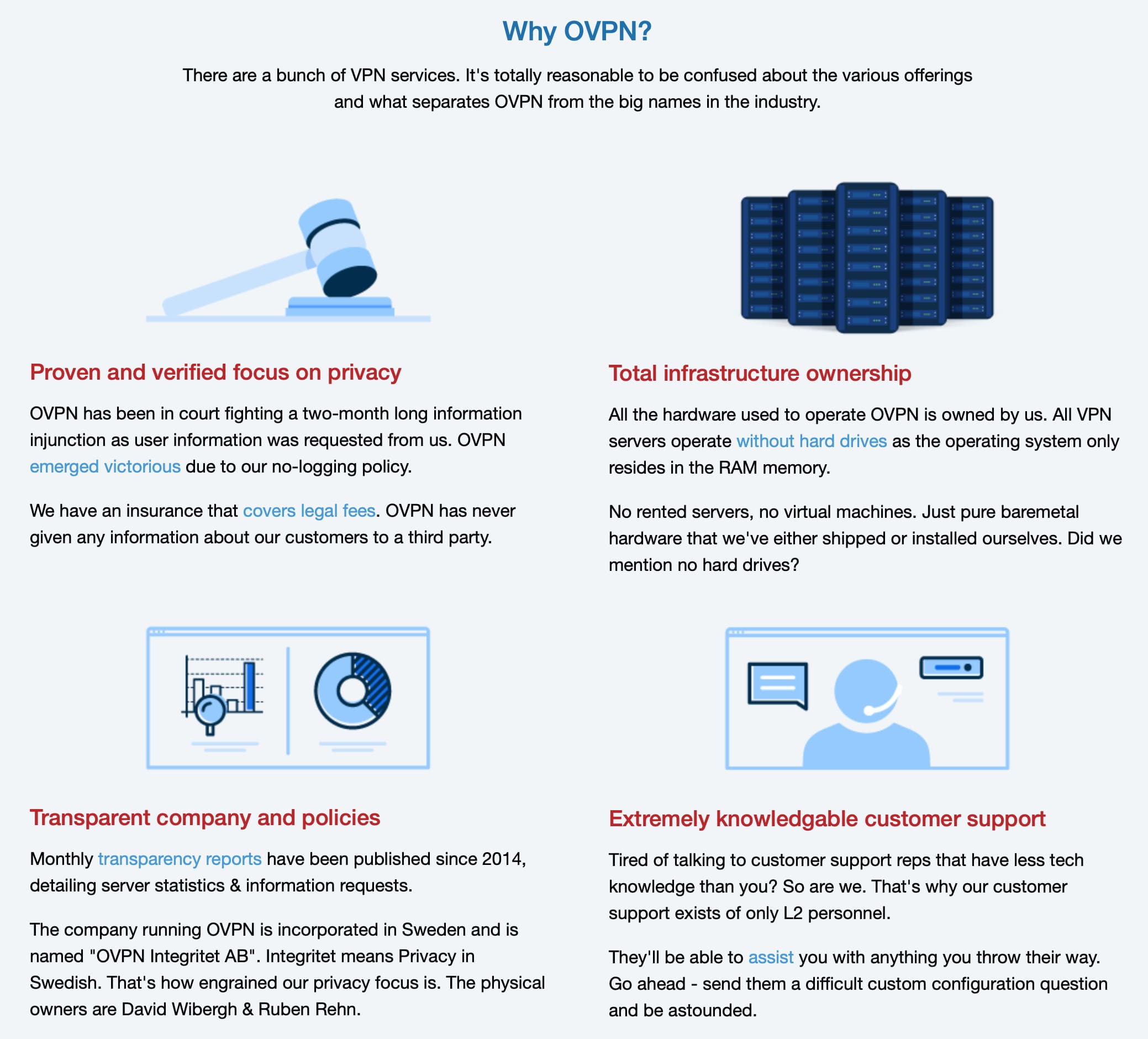 Why OVPN?

There are a bunch of VPN services. It's totally reasonable to be confused about the various offerings and what separates OVPN from the big names in the industry.

Proven and verified focus on privacy

OVPN has been in court fighting a two-month long information injunction as user information was requested from us. OVPN emerged victorious due to our no-logging policy.

We have an insurance that covers legal fees. OVPN has never given any information about our customers to a third party.

Total infrastructure ownership

All the hardware used to operate OVPN is owned by us. All VPN servers operate without hard drives as the operating system only resides in the RAM memory.

No rented servers, no virtual machines. Just pure baremetal hardware that we've either shipped or installed ourselves. Did we mention no hard drives?

Transparent company and policies

Monthly transparency reports have been published since 2014, detailing server statistics & information requests.

The company running OVPN is incorporated in Sweden and is named "OVPN Integritet AB". Integritet means Privacy in Swedish. That's how engrained our privacy focus is. The physical owners are David Wibergh & Ruben Rehn.

Extremely knowledgable customer support

Tired of talking to customer support reps that have less tech knowledge than you? So are we. That's why our customer support exists of only L2 personnel.

They'll be able to assist you with anything you throw their way. Go ahead - send them a difficult custom configuration question and be astounded.